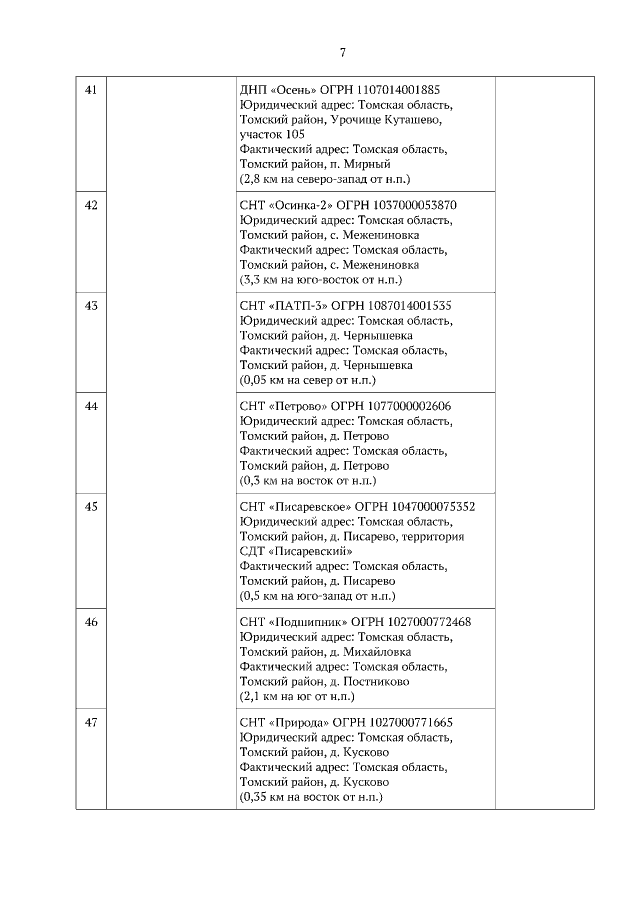 7

| | | | |
|---|---|---|---|
| 41 | | ДНП «Осень» ОГРН 1107014001885 Юридический адрес: Томская область, Томский район, Урочище Куташево, участок 105 Фактический адрес: Томская область, Томский район, п. Мирный (2,8 км на северо-запад от н.п.) | |
| 42 | | СНТ «Осинка-2» ОГРН 1037000053870 Юридический адрес: Томская область, Томский район, с. Межениновка Фактический адрес: Томская область, Томский район, с. Межениновка (3,3 км на юго-восток от н.п.) | |
| 43 | | СНТ «ПАТП-3» ОГРН 1087014001535 Юридический адрес: Томская область, Томский район, д. Чернышевка Фактический адрес: Томская область, Томский район, д. Чернышевка (0,05 км на север от н.п.) | |
| 44 | | СНТ «Петрово» ОГРН 1077000002606 Юридический адрес: Томская область, Томский район, д. Петрово Фактический адрес: Томская область, Томский район, д. Петрово (0,3 км на восток от н.п.) | |
| 45 | | СНТ «Писаревское» ОГРН 1047000075352 Юридический адрес: Томская область, Томский район, д. Писарево, территория СДТ «Писаревский» Фактический адрес: Томская область, Томский район, д. Писарево (0,5 км на юго-запад от н.п.) | |
| 46 | | СНТ «Подшипник» ОГРН 1027000772468 Юридический адрес: Томская область, Томский район, д. Михайловка Фактический адрес: Томская область, Томский район, д. Постниково (2,1 км на юг от н.п.) | |
| 47 | | СНТ «Природа» ОГРН 1027000771665 Юридический адрес: Томская область, Томский район, д. Кусково Фактический адрес: Томская область, Томский район, д. Кусково (0,35 км на восток от н.п.) | |